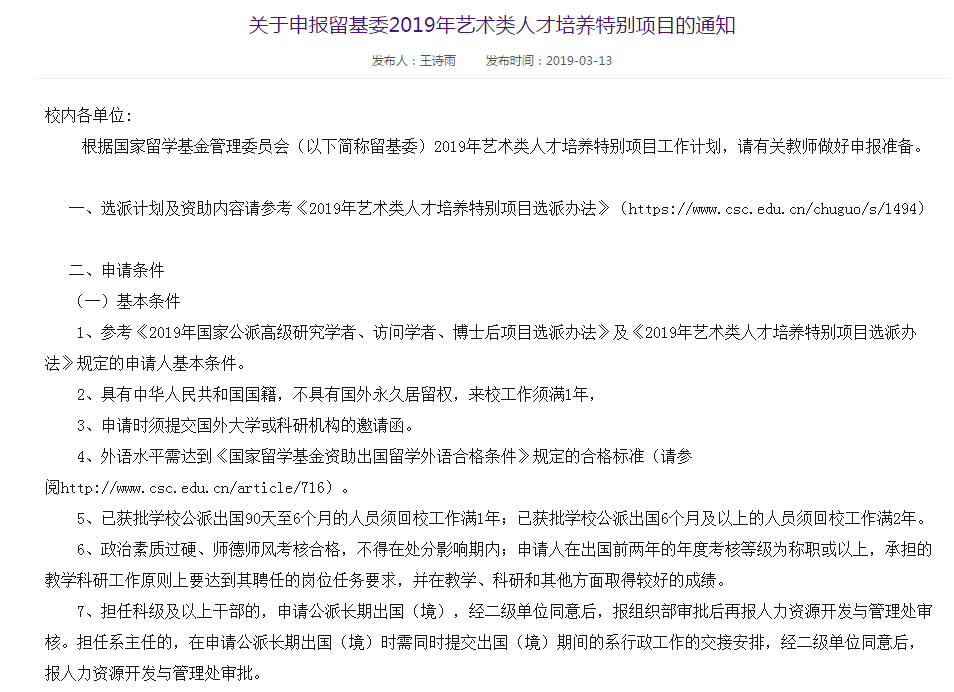 关于申报留基委2019年艺术类人才培养特别项目的通知

发布人：王诗雨　　发布时间：2019-03-13

校内各单位：

根据国家留学基金管理委员会（以下简称留基委）2019年艺术类人才培养特别项目工作计划，请有关教师做好申报准备。

一、选派计划及资助内容请参考《2019年艺术类人才培养特别项目选派办法》（https://www.csc.edu.cn/chuguo/s/1494）

二、申请条件

（一）基本条件

1、参考《2019年国家公派高级研究学者、访问学者、博士后项目选派办法》及《2019年艺术类人才培养特别项目选派办法》规定的申请人基本条件。

2、具有中华人民共和国国籍，不具有国外永久居留权，来校工作须满1年，

3、申请时须提交国外大学或科研机构的邀请函。

4、外语水平需达到《国家留学基金资助出国留学外语合格条件》规定的合格标准（请参阅http://www.csc.edu.cn/article/716）。

5、已获批学校公派出国90天至6个月的人员须回校工作满1年；已获批学校公派出国6个月及以上的人员须回校工作满2年。

6、政治素质过硬、师德师风考核合格，不得在处分影响期内；申请人在出国前两年的年度考核等级为称职或以上，承担的教学科研工作原则上要达到其聘任的岗位任务要求，并在教学、科研和其他方面取得较好的成绩。

7、担任科级及以上干部的，申请公派长期出国（境），经二级单位同意后，报组织部审批后再报人力资源开发与管理处审核。担任系主任的，在申请公派长期出国（境）时需同时提交出国（境）期间的系行政工作的交接安排，经二级单位同意后，报人力资源开发与管理处审批。